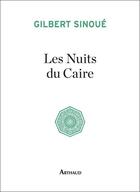 GILBERT SINOUÉ

Les Nuits du Caire

ARTHAUD